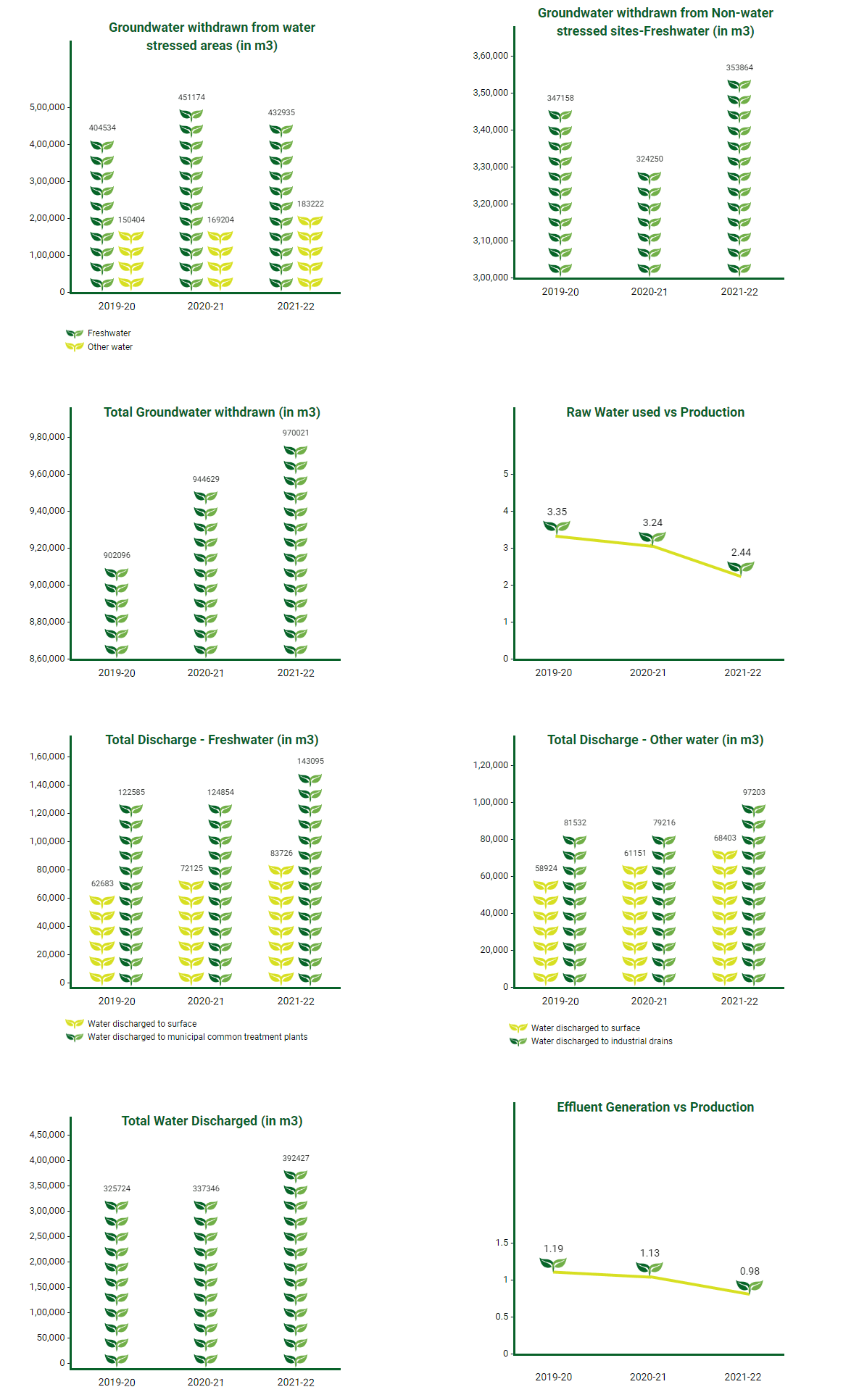 Groundwater withdrawn from water stressed areas (in m3)

5,00,000
4,00,000
3,00,000
2,00,000
1,00,000
0

404534
150404
451174
169204
432935
183222

2019-20
2020-21
2021-22

Freshwater
Other water

Groundwater withdrawn from Non-water stressed sites-Freshwater (in m3)

3,60,000
3,50,000
3,40,000
3,30,000
3,20,000
3,10,000
3,00,000

347158
324250
353864

2019-20
2020-21
2021-22

Total Groundwater withdrawn (in m3)

9,80,000
9,60,000
9,40,000
9,20,000
9,00,000
8,80,000
8,60,000

902096
944629
970021

2019-20
2020-21
2021-22

Raw Water used vs Production

5
4
3
2
1
0

3.35
3.24
2.44

2019-20
2020-21
2021-22

Total Discharge - Freshwater (in m3)

1,60,000
1,40,000
1,20,000
1,00,000
80,000
60,000
40,000
20,000
0

62683
122585
72125
124854
83726
143095

2019-20
2020-21
2021-22

Water discharged to surface
Water discharged to municipal common treatment plants

Total Discharge - Other water (in m3)

1,20,000
1,00,000
80,000
60,000
40,000
20,000
0

58924
81532
61151
79216
68403
97203

2019-20
2020-21
2021-22

Water discharged to surface
Water discharged to industrial drains

Total Water Discharged (in m3)

4,50,000
4,00,000
3,50,000
3,00,000
2,50,000
2,00,000
1,50,000
1,00,000
50,000
0

325724
337346
392427

2019-20
2020-21
2021-22

Effluent Generation vs Production

1.5
1
0.5
0

1.19
1.13
0.98

2019-20
2020-21
2021-22